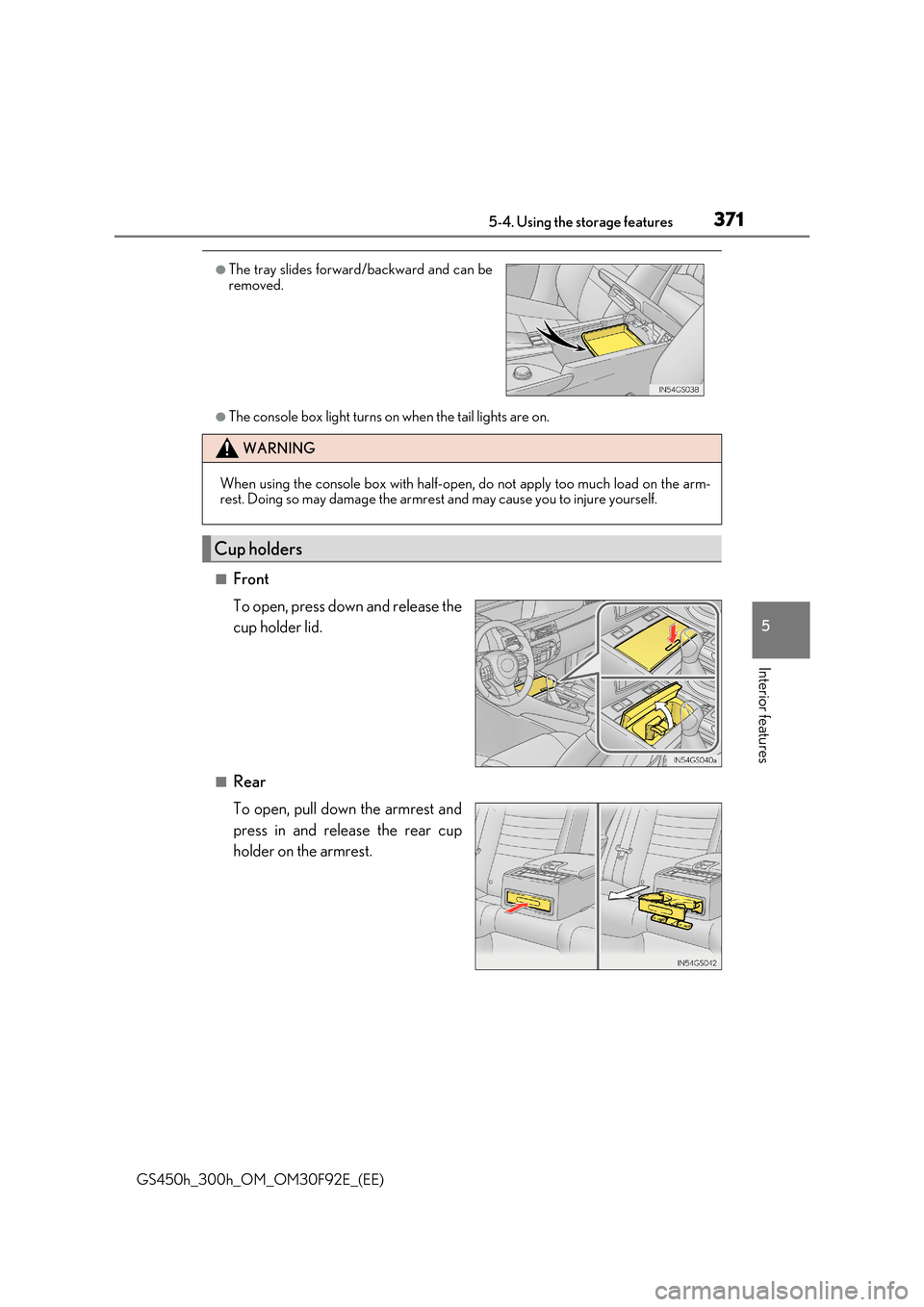 5-4. Using the storage features 371

●The tray slides forward/backward and can be removed.

IN54GS038

●The console box light turns on when the tail lights are on.

WARNING

When using the console box with half-open, do not apply too much load on the armrest. Doing so may damage the armrest and may cause you to injure yourself.

Cup holders

■Front

To open, press down and release the cup holder lid.

IN54GS040a

■Rear

To open, pull down the armrest and press in and release the rear cup holder on the armrest.

IN54GS042

5

Interior features

GS450h_300h_OM_OM30F92E_(EE)

carmanualsonline.info